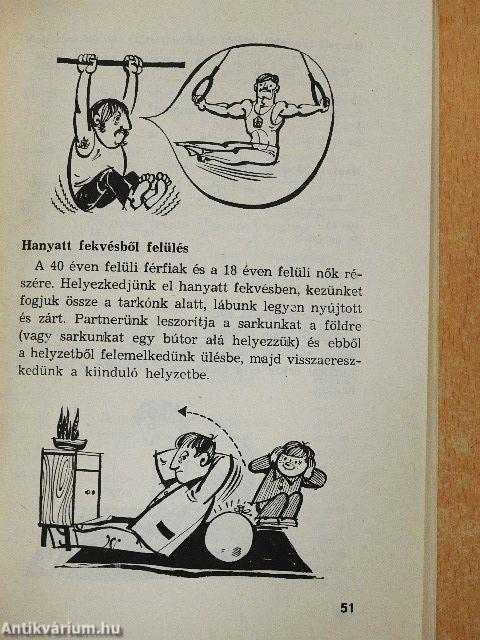 Hanyatt fekvésből felülés

A 40 éven felüli férfiak és a 18 éven felüli nők részére. Helyezkedjünk el hanyatt fekvésben, kezünket fogjuk össze a tarkónk alatt, lábunk legyen nyújtott és zárt. Partnerünk leszorítja a sarkunkat a földre (vagy sarkunkat egy bútor alá helyezzük) és ebből a helyzetből felemelkedünk ülésbe, majd visszaereszkedünk a kiinduló helyzetbe.

51

Antikvárium.hu